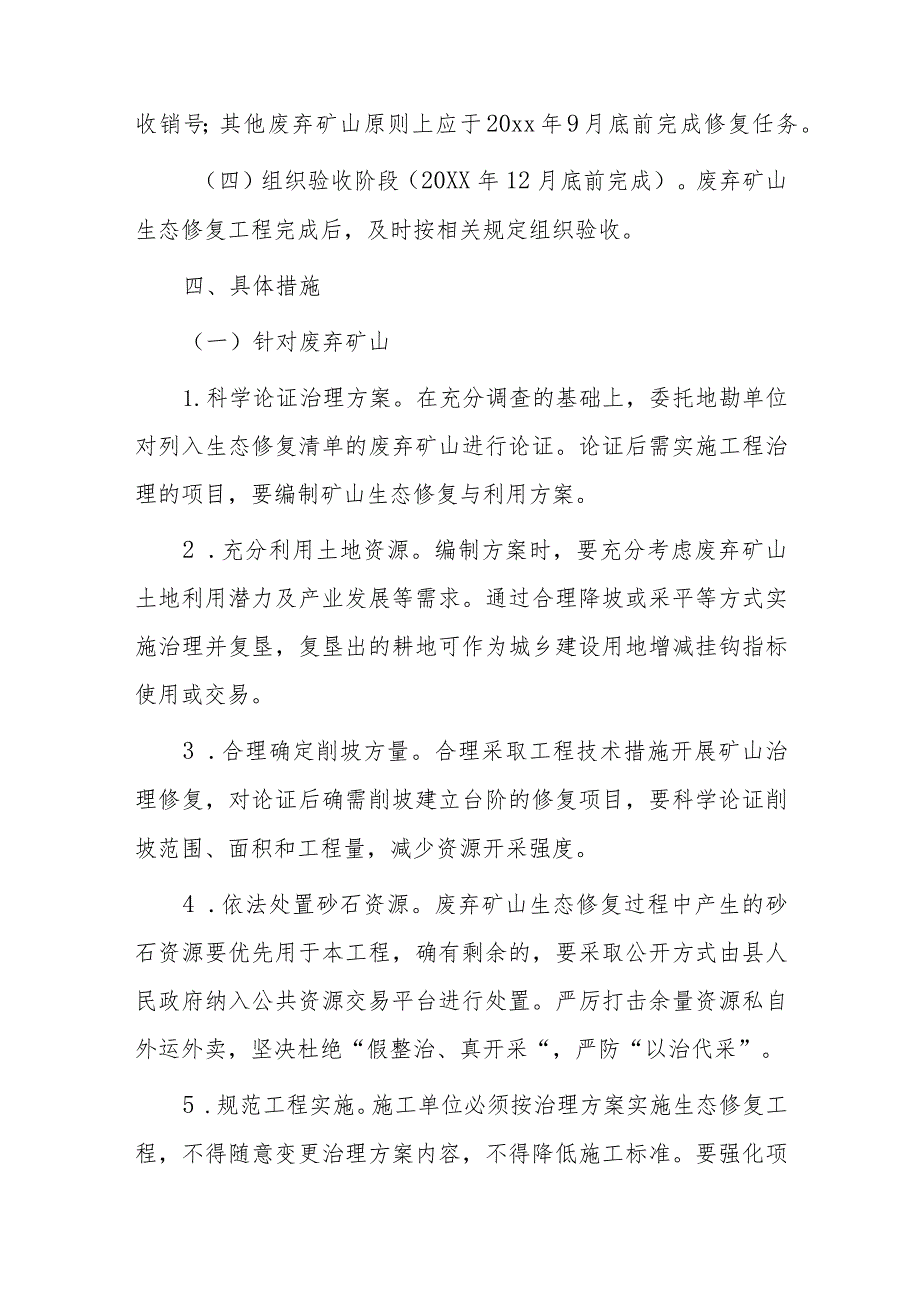 收销号；其他废弃矿山原则上应于20xx年9月底前完成修复任务。

（四）组织验收阶段（20XX年12月底前完成）。废弃矿山生态修复工程完成后，及时按相关规定组织验收。

四、具体措施

（一）针对废弃矿山

1.科学论证治理方案。在充分调查的基础上，委托地勘单位对列入生态修复清单的废弃矿山进行论证。论证后需实施工程治理的项目，要编制矿山生态修复与利用方案。

2．充分利用土地资源。编制方案时，要充分考虑废弃矿山土地利用潜力及产业发展等需求。通过合理降坡或采平等方式实施治理并复垦，复垦出的耕地可作为城乡建设用地增减挂钩指标使用或交易。

3．合理确定削坡方量。合理采取工程技术措施开展矿山治理修复，对论证后确需削坡建立台阶的修复项目，要科学论证削坡范围、面积和工程量，减少资源开采强度。

4．依法处置砂石资源。废弃矿山生态修复过程中产生的砂石资源要优先用于本工程，确有剩余的，要采取公开方式由县人民政府纳入公共资源交易平台进行处置。严厉打击余量资源私自外运外卖，坚决杜绝“假整治、真开采“，严防“以治代采”。

5．规范工程实施。施工单位必须按治理方案实施生态修复工程，不得随意变更治理方案内容，不得降低施工标准。要强化项